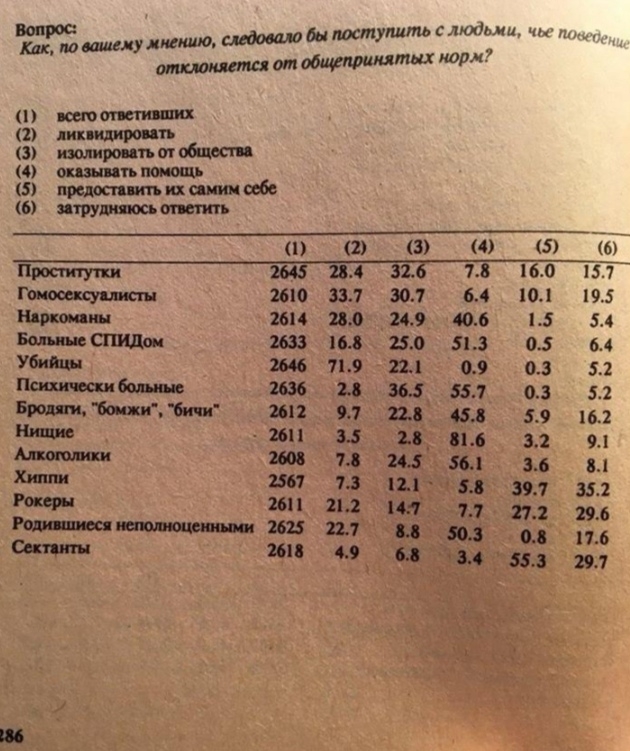 Вопрос:
Как, по вашему мнению, следовало бы поступить с людьми, чье поведение отклоняется от общепринятых норм?

(1) всего ответивших
(2) ликвидировать
(3) изолировать от общества
(4) оказывать помощь
(5) предоставить их самим себе
(6) затрудняюсь ответить

| | (1) | (2) | (3) | (4) | (5) | (6) |
|---|---|---|---|---|---|---|
| Проститутки | 2645 | 28.4 | 32.6 | 7.8 | 16.0 | 15.7 |
| Гомосексуалисты | 2610 | 33.7 | 30.7 | 6.4 | 10.1 | 19.5 |
| Наркоманы | 2614 | 28.0 | 24.9 | 40.6 | 1.5 | 5.4 |
| Больные СПИДом | 2633 | 16.8 | 25.0 | 51.3 | 0.5 | 6.4 |
| Убийцы | 2646 | 71.9 | 22.1 | 0.9 | 0.3 | 5.2 |
| Психически больные | 2636 | 2.8 | 36.5 | 55.7 | 0.3 | 5.2 |
| Бродяги, "бомжи", "бичи" | 2612 | 9.7 | 22.8 | 45.8 | 5.9 | 16.2 |
| Нищие | 2611 | 3.5 | 2.8 | 81.6 | 3.2 | 9.1 |
| Алкоголики | 2608 | 7.8 | 24.5 | 56.1 | 3.6 | 8.1 |
| Хиппи | 2567 | 7.3 | 12.1 | 5.8 | 39.7 | 35.2 |
| Рокеры | 2611 | 21.2 | 14.7 | 7.7 | 27.2 | 29.6 |
| Родившиеся неполноценными | 2625 | 22.7 | 8.8 | 50.3 | 0.8 | 17.6 |
| Сектанты | 2618 | 4.9 | 6.8 | 3.4 | 55.3 | 29.7 |

286